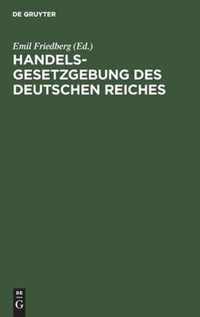 DE GRUYTER

Emil Friedberg (Ed.)

HANDELSGESETZGEBUNG DES DEUTSCHEN REICHES

DE
G